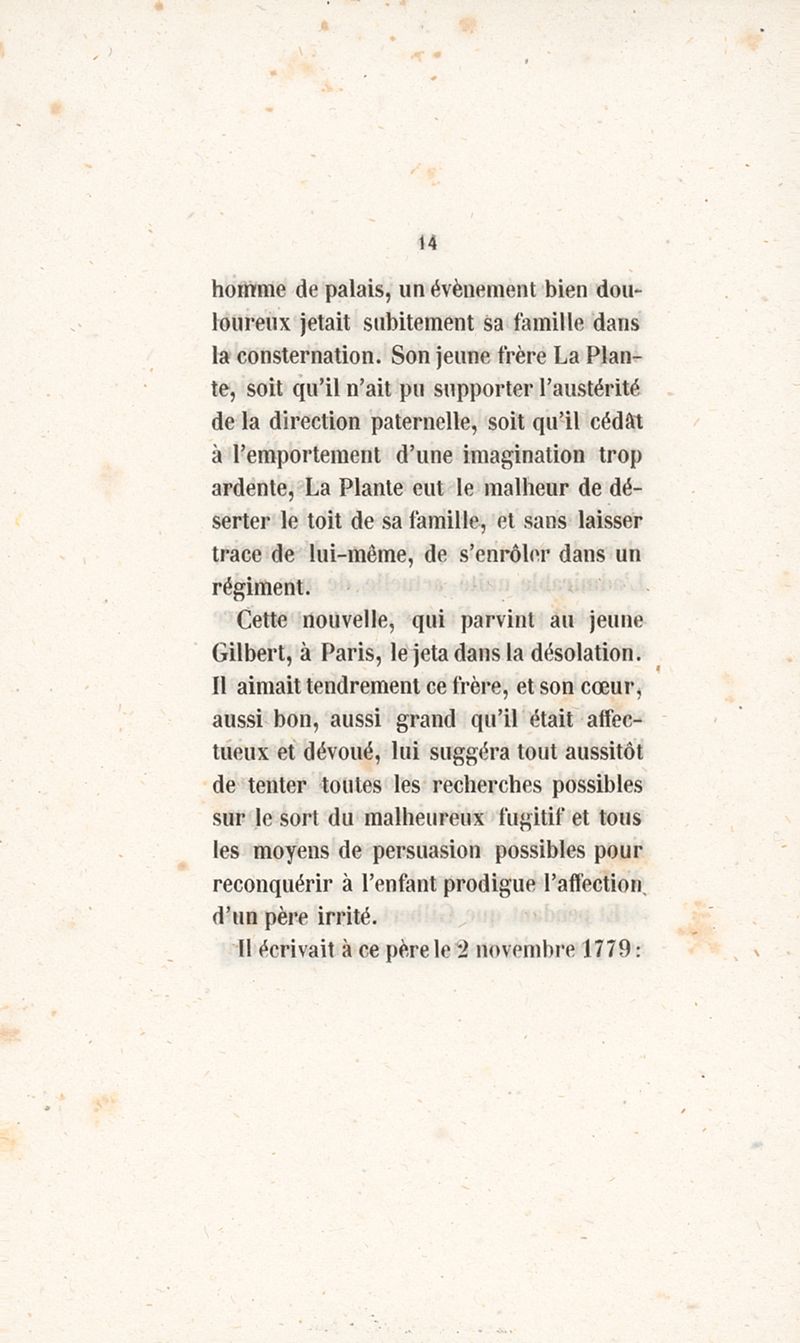 14

homme de palais, un évènement bien douloureux jetait subitement sa famille dans la consternation. Son jeune frère La Plante, soit qu'il n'ait pu supporter l'austérité de la direction paternelle, soit qu'il cédât à l'emportement d'une imagination trop ardente, La Plante eut le malheur de déserter le toit de sa famille, et sans laisser trace de lui-même, de s'enrôler dans un régiment.

Cette nouvelle, qui parvint au jeune Gilbert, à Paris, le jeta dans la désolation. Il aimait tendrement ce frère, et son cœur, aussi bon, aussi grand qu'il était affectueux et dévoué, lui suggéra tout aussitôt de tenter toutes les recherches possibles sur le sort du malheureux fugitif et tous les moyens de persuasion possibles pour reconquérir à l'enfant prodigue l'affection d'un père irrité.

Il écrivait à ce père le 2 novembre 1779 :